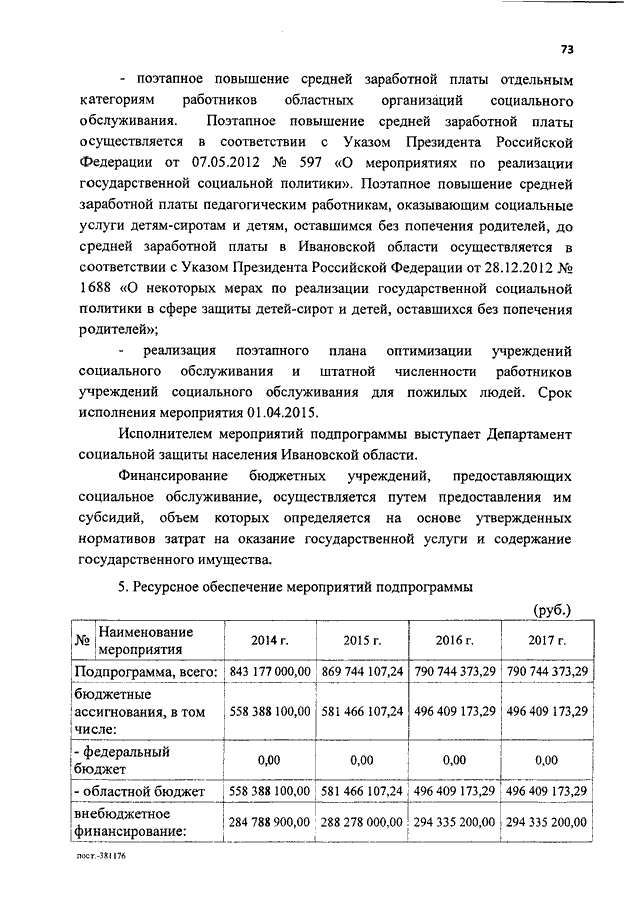 73

- поэтапное повышение средней заработной платы отдельным категориям работников областных организаций социального обслуживания. Поэтапное повышение средней заработной платы осуществляется в соответствии с Указом Президента Российской Федерации от 07.05.2012 № 597 «О мероприятиях по реализации государственной социальной политики». Поэтапное повышение средней заработной платы педагогическим работникам, оказывающим социальные услуги детям-сиротам и детям, оставшимся без попечения родителей, до средней заработной платы в Ивановской области осуществляется в соответствии с Указом Президента Российской Федерации от 28.12.2012 № 1688 «О некоторых мерах по реализации государственной социальной политики в сфере защиты детей-сирот и детей, оставшихся без попечения родителей»;

- реализация поэтапного плана оптимизации учреждений социального обслуживания и штатной численности работников учреждений социального обслуживания для пожилых людей. Срок исполнения мероприятия 01.04.2015.

Исполнителем мероприятий подпрограммы выступает Департамент социальной защиты населения Ивановской области.

Финансирование бюджетных учреждений, предоставляющих социальное обслуживание, осуществляется путем предоставления им субсидий, объем которых определяется на основе утвержденных нормативов затрат на оказание государственной услуги и содержание государственного имущества.

5. Ресурсное обеспечение мероприятий подпрограммы

(руб.)

| № | Наименование мероприятия | 2014 г. | 2015 г. | 2016 г. | 2017 г. |
|---|---|---|---|---|---|
| Подпрограмма, всего: | | 843 177 000,00 | 869 744 107,24 | 790 744 373,29 | 790 744 373,29 |
| бюджетные ассигнования, в том числе: | | 558 388 100,00 | 581 466 107,24 | 496 409 173,29 | 496 409 173,29 |
| - федеральный бюджет | | 0,00 | 0,00 | 0,00 | 0,00 |
| - областной бюджет | | 558 388 100,00 | 581 466 107,24 | 496 409 173,29 | 496 409 173,29 |
| внебюджетное финансирование: | | 284 788 900,00 | 288 278 000,00 | 294 335 200,00 | 294 335 200,00 |

пост.-381176